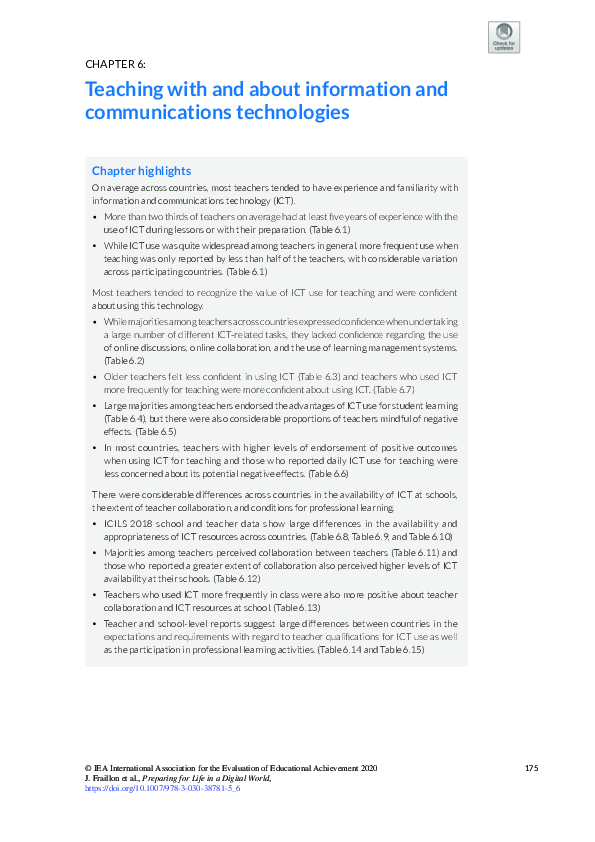 Check for updates

CHAPTER 6:

Teaching with and about information and communications technologies

Chapter highlights

On average across countries, most teachers tended to have experience and familiarity with information and communications technology (ICT).

• More than two thirds of teachers on average had at least five years of experience with the use of ICT during lessons or with their preparation. (Table 6.1)

• While ICT use was quite widespread among teachers in general, more frequent use when teaching was only reported by less than half of the teachers, with considerable variation across participating countries. (Table 6.1)

Most teachers tended to recognize the value of ICT use for teaching and were confident about using this technology.

• While majorities among teachers across countries expressed confidence when undertaking a large number of different ICT-related tasks, they lacked confidence regarding the use of online discussions, online collaboration, and the use of learning management systems. (Table 6.2)

• Older teachers felt less confident in using ICT (Table 6.3) and teachers who used ICT more frequently for teaching were more confident about using ICT. (Table 6.7)

• Large majorities among teachers endorsed the advantages of ICT use for student learning (Table 6.4), but there were also considerable proportions of teachers mindful of negative effects. (Table 6.5)

• In most countries, teachers with higher levels of endorsement of positive outcomes when using ICT for teaching and those who reported daily ICT use for teaching were less concerned about its potential negative effects. (Table 6.6)

There were considerable differences across countries in the availability of ICT at schools, the extent of teacher collaboration, and conditions for professional learning.

• ICILS 2018 school and teacher data show large differences in the availability and appropriateness of ICT resources across countries. (Table 6.8, Table 6.9, and Table 6.10)

• Majorities among teachers perceived collaboration between teachers (Table 6.11) and those who reported a greater extent of collaboration also perceived higher levels of ICT availability at their schools. (Table 6.12)

• Teachers who used ICT more frequently in class were also more positive about teacher collaboration and ICT resources at school. (Table 6.13)

• Teacher and school-level reports suggest large differences between countries in the expectations and requirements with regard to teacher qualifications for ICT use as well as the participation in professional learning activities. (Table 6.14 and Table 6.15)

© IEA International Association for the Evaluation of Educational Achievement 2020
J. Fraillon et al., Preparing for Life in a Digital World,
https://doi.org/10.1007/978-3-030-38781-5_6

175